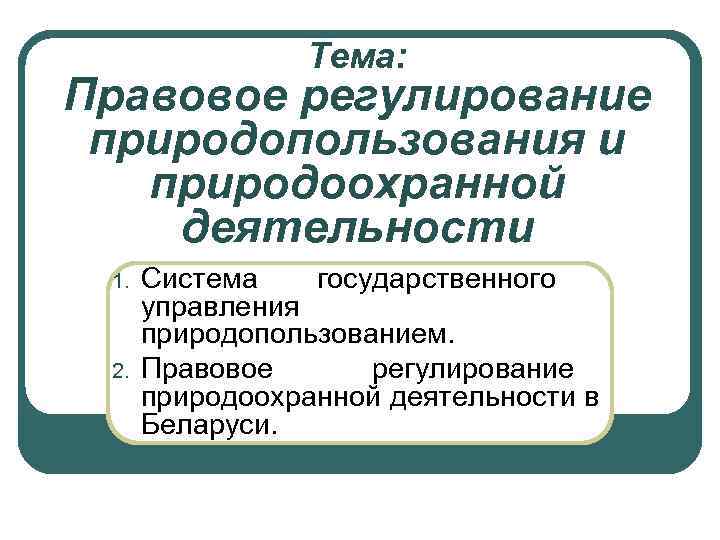 Тема:
Правовое регулирование природопользования и природоохранной деятельности

1. Система государственного управления природопользованием.
2. Правовое регулирование природоохранной деятельности в Беларуси.